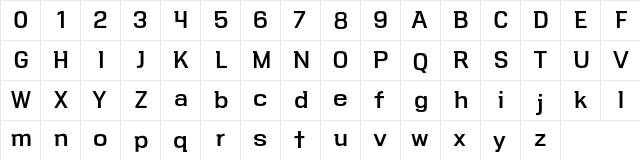 | 0 | 1 | 2 | 3 | 4 | 5 | 6 | 7 | 8 | 9 | A | B | C | D | E | F |
|---|---|---|---|---|---|---|---|---|---|---|---|---|---|---|---|
| G | H | I | J | K | L | M | N | O | P | Q | R | S | T | U | V |
| W | X | Y | Z | a | b | c | d | e | f | g | h | i | j | k | l |
| m | n | o | p | q | r | s | t | u | v | w | x | y | z | | |